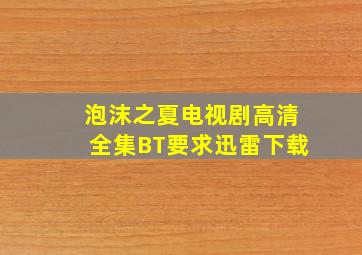 泡沫之夏电视剧高清全集BT要求迅雷下载